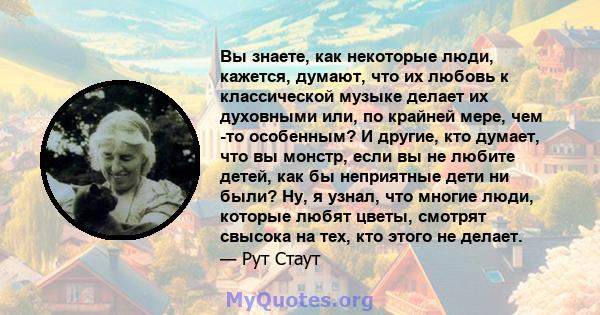 Вы знаете, как некоторые люди, кажется, думают, что их любовь к классической музыке делает их духовными или, по крайней мере, чем -то особенным? И другие, кто думает, что вы монстр, если вы не любите детей, как бы неприятные дети ни были? Ну, я узнал, что многие люди, которые любят цветы, смотрят свысока на тех, кто этого не делает.
— Рут Стаут

MyQuotes.org